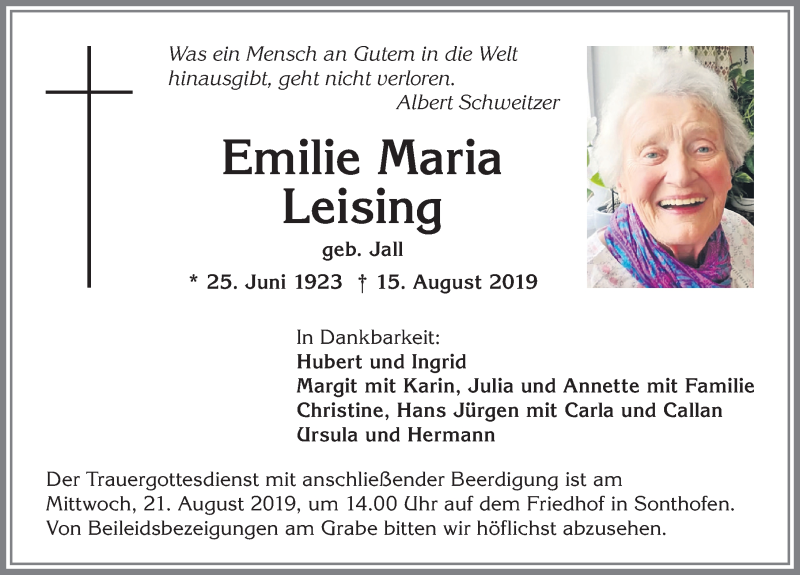 Was ein Mensch an Gutem in die Welt hinausgibt, geht nicht verloren.
Albert Schweitzer

Emilie Maria Leising

geb. Jall

* 25. Juni 1923 † 15. August 2019

In Dankbarkeit:
Hubert und Ingrid
Margit mit Karin, Julia und Annette mit Familie
Christine, Hans Jürgen mit Carla und Callan
Ursula und Hermann

Der Trauergottesdienst mit anschließender Beerdigung ist am Mittwoch, 21. August 2019, um 14.00 Uhr auf dem Friedhof in Sonthofen. Von Beileidsbezeigungen am Grabe bitten wir höflichst abzusehen.